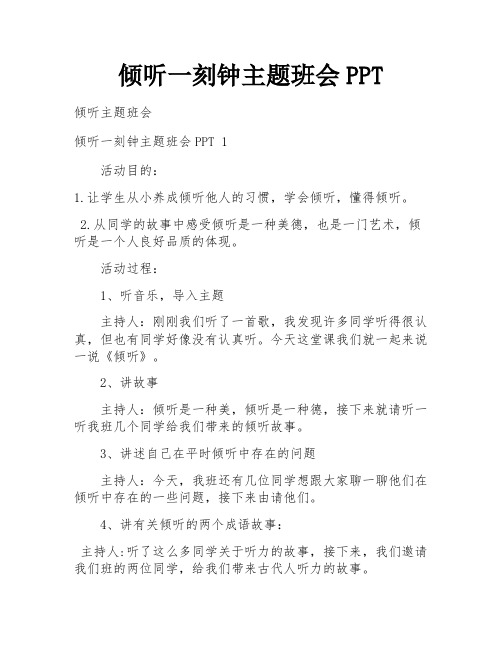 倾听一刻钟主题班会 PPT

倾听主题班会

倾听一刻钟主题班会 PPT 1

活动目的：

1.让学生从小养成倾听他人的习惯，学会倾听，懂得倾听。

2.从同学的故事中感受倾听是一种美德，也是一门艺术，倾听是一个人良好品质的体现。

活动过程：

1、听音乐，导入主题

主持人：刚刚我们听了一首歌，我发现许多同学听得很认真，但也有同学好像没有认真听。今天这堂课我们就一起来说一说《倾听》。

2、讲故事

主持人：倾听是一种美，倾听是一种德，接下来就请听一听我班几个同学给我们带来的倾听故事。

3、讲述自己在平时倾听中存在的问题

主持人：今天，我班还有几位同学想跟大家聊一聊他们在倾听中存在的一些问题，接下来由请他们。

4、讲有关倾听的两个成语故事：

主持人:听了这么多同学关于听力的故事，接下来，我们邀请我们班的两位同学，给我们带来古代人听力的故事。